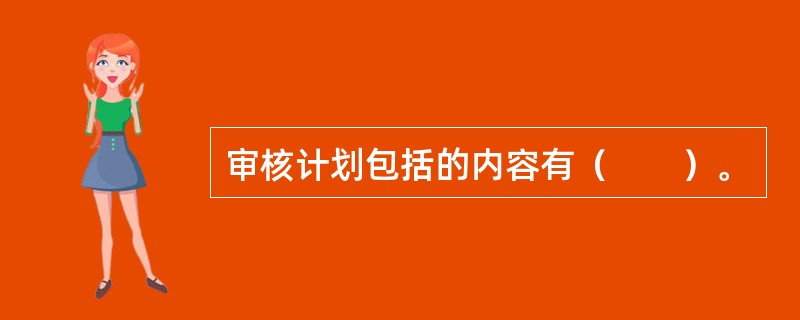 审核计划包括的内容有（　　）。